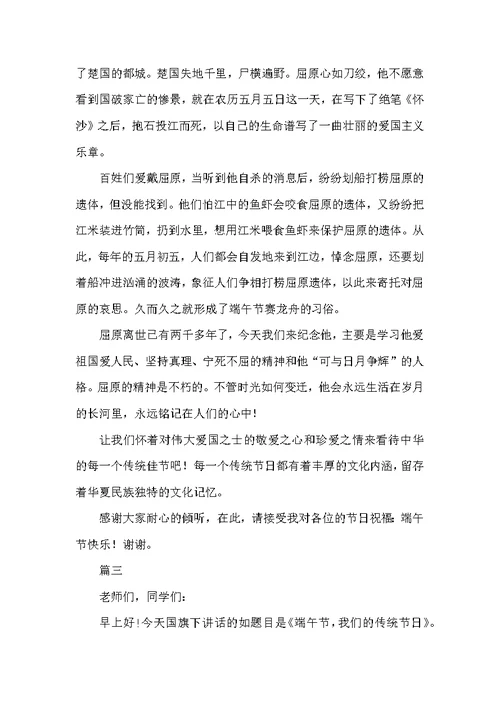 了楚国的都城。楚国失地千里，尸横遍野。屈原心如刀绞，他不愿意看到国破家亡的惨景，就在农历五月五日这一天，在写下了绝笔《怀沙》之后，抱石投江而死，以自己的生命谱写了一曲壮丽的爱国主义乐章。

百姓们爱戴屈原，当听到他自杀的消息后，纷纷划船打捞屈原的遗体，但没能找到。他们怕江中的鱼虾会咬食屈原的遗体，又纷纷把江米装进竹筒，扔到水里，想用江米喂食鱼虾来保护屈原的遗体。从此，每年的五月初五，人们都会自发地来到江边，悼念屈原，还要划着船冲进汹涌的波涛，象征人们争相打捞屈原遗体，以此来寄托对屈原的哀思。久而久之就形成了端午节赛龙舟的习俗。

屈原离世已有两千多年了，今天我们来纪念他，主要是学习他爱祖国爱人民、坚持真理、宁死不屈的精神和他“可与日月争辉”的人格。屈原的精神是不朽的。不管时光如何变迁，他会永远生活在岁月的长河里，永远铭记在人们的心中!

让我们怀着对伟大爱国之士的敬爱之心和珍爱之情来看待中华的每一个传统佳节吧！每一个传统节日都有着丰厚的文化内涵，留存着华夏民族独特的文化记忆。

感谢大家耐心的倾听，在此，请接受我对各位的节日祝福：端午节快乐！谢谢。

篇三

老师们，同学们：

早上好!今天国旗下讲话的如题目是《端午节，我们的传统节日》。